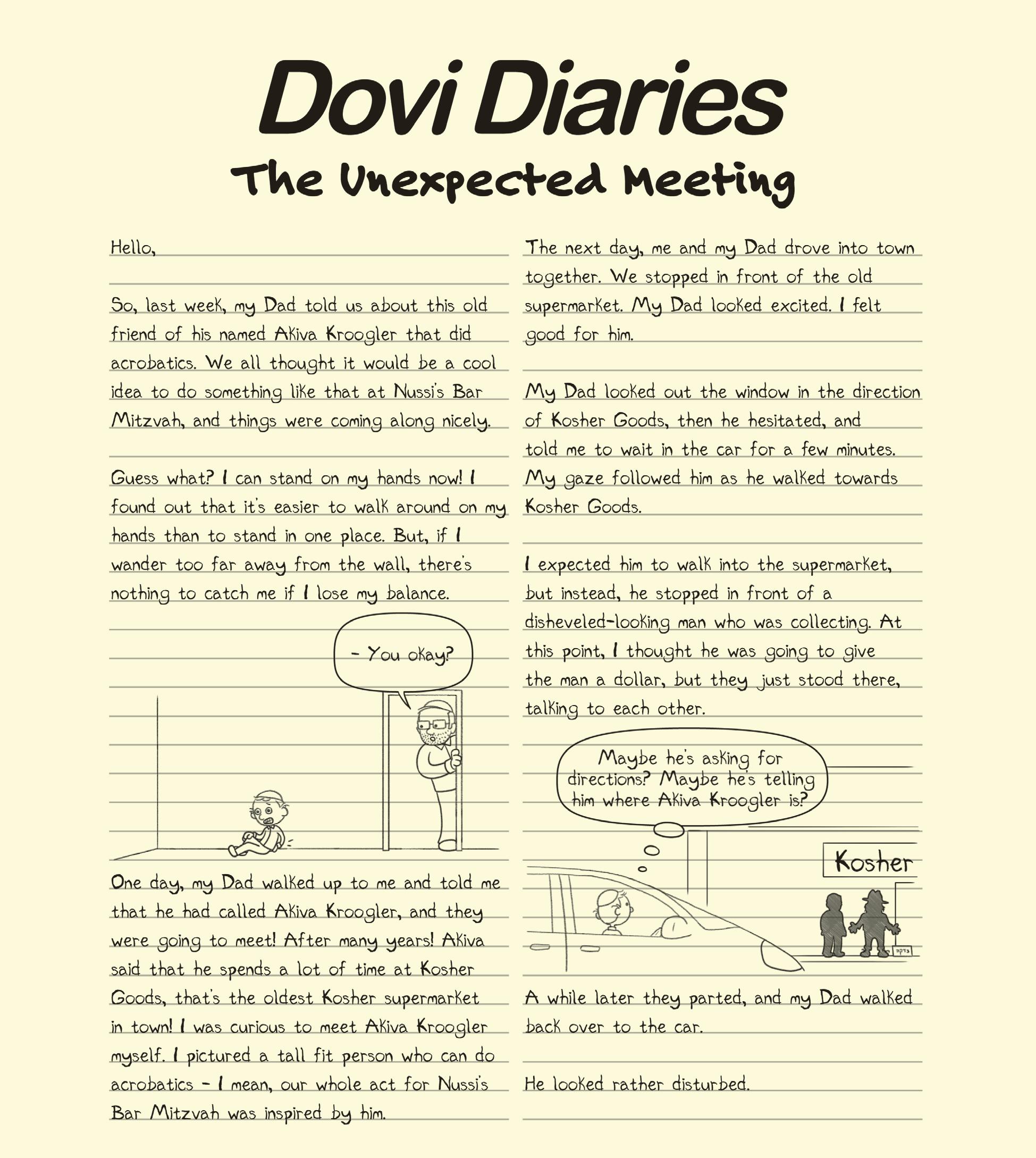 Dovi Diaries

The Unexpected Meeting

Hello,

So, last week, my Dad told us about this old friend of his named Akiva Kroogler that did acrobatics. We all thought it would be a cool idea to do something like that at Nussi's Bar Mitzvah, and things were coming along nicely.

Guess what? I can stand on my hands now! I found out that it's easier to walk around on my hands than to stand in one place. But, if I wander too far away from the wall, there's nothing to catch me if I lose my balance.

- You okay?

One day, my Dad walked up to me and told me that he had called Akiva Kroogler, and they were going to meet! After many years! Akiva said that he spends a lot of time at Kosher Goods, that's the oldest Kosher supermarket in town! I was curious to meet Akiva Kroogler myself. I pictured a tall fit person who can do acrobatics - I mean, our whole act for Nussi's Bar Mitzvah was inspired by him.

The next day, me and my Dad drove into town together. We stopped in front of the old supermarket. My Dad looked excited. I felt good for him.

My Dad looked out the window in the direction of Kosher Goods, then he hesitated, and told me to wait in the car for a few minutes. My gaze followed him as he walked towards Kosher Goods.

I expected him to walk into the supermarket, but instead, he stopped in front of a disheveled-looking man who was collecting. At this point, I thought he was going to give the man a dollar, but they just stood there, talking to each other.

Maybe he's asking for directions? Maybe he's telling him where Akiva Kroogler is?

Kosher

צדקה

A while later they parted, and my Dad walked back over to the car.

He looked rather disturbed.